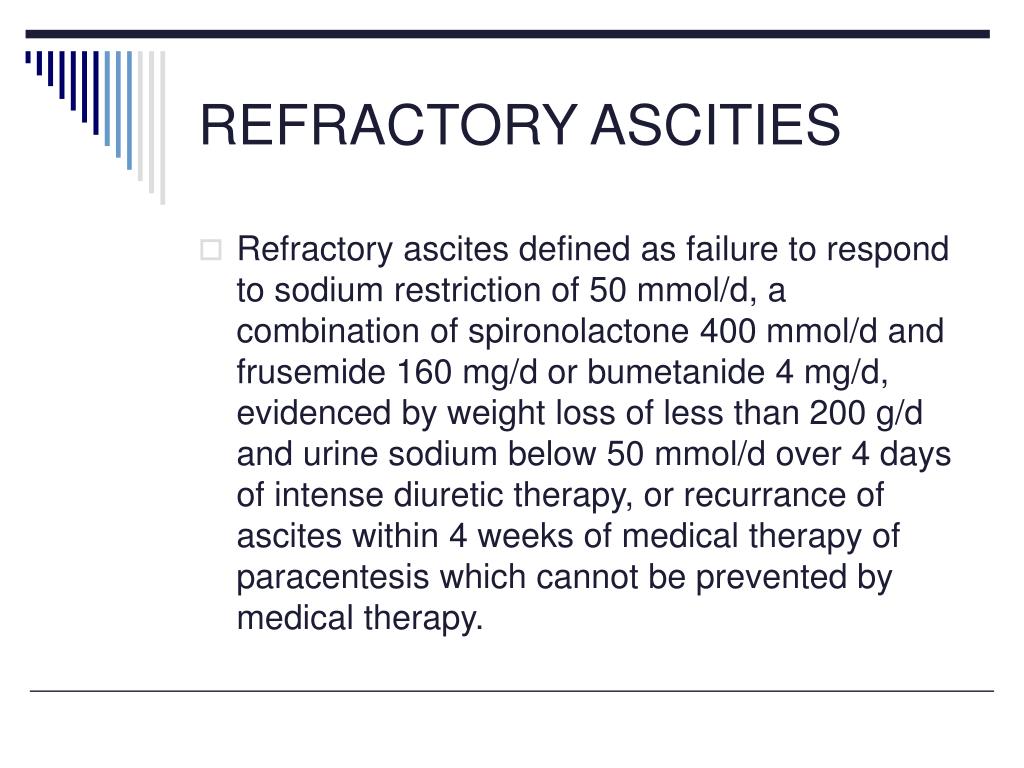 REFRACTORY ASCITIES

Refractory ascites defined as failure to respond to sodium restriction of 50 mmol/d, a combination of spironolactone 400 mmol/d and frusemide 160 mg/d or bumetanide 4 mg/d, evidenced by weight loss of less than 200 g/d and urine sodium below 50 mmol/d over 4 days of intense diuretic therapy, or recurrance of ascites within 4 weeks of medical therapy of paracentesis which cannot be prevented by medical therapy.